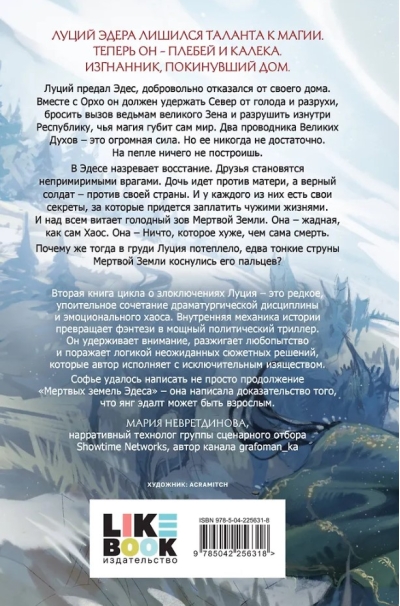 ЛУЦИЙ ЭДЕРА ЛИШИЛСЯ ТАЛАНТА К МАГИИ.
ТЕПЕРЬ ОН – ПЛЕБЕЙ И КАЛЕКА.
ИЗГНАННИК, ПОКИНУВШИЙ ДОМ.

Луций предал Эдес, добровольно отказался от своего дома. Вместе с Орхо он должен удержать Север от голода и разрухи, бросить вызов ведьмам великого Зена и разрушить изнутри Республику, чья магия губит сам мир. Два проводника Великих Духов – это огромная сила. Но ее никогда не достаточно. На пепле ничего не построишь.

В Эдесе назревает восстание. Друзья становятся непримиримыми врагами. Дочь идет против матери, а верный солдат – против своей страны. И у каждого из них есть свои секреты, за которые придется заплатить чужими жизнями. И над всем витает голодный зов Мертвой Земли. Она – жадная, как сам Хаос. Она – Ничто, которое хуже, чем сама смерть.

Почему же тогда в груди Луция потеплело, едва тонкие струны Мертвой Земли коснулись его пальцев?

Вторая книга цикла о злоключениях Луция – это редкое, упоительное сочетание драматургической дисциплины и эмоционального хаоса. Внутренняя механика истории превращает фэнтези в мощный политический триллер. Он удерживает внимание, разжигает любопытство и поражает логикой неожиданных сюжетных решений, которые автор исполняет с исключительным изяществом.

Софье удалось написать не просто продолжение «Мертвых земель Эдеса» – она написала доказательство того, что янг эдалт может быть взрослым.

МАРИЯ НЕВРЕТДИНОВА,
нарративный технолог группы сценарного отбора Showtime Networks, автор канала grafoman_ka

ХУДОЖНИК: ACRAMITCH

LIKE BOOK
издательство

ISBN 978-5-04-225631-8
9 785042 256318 >